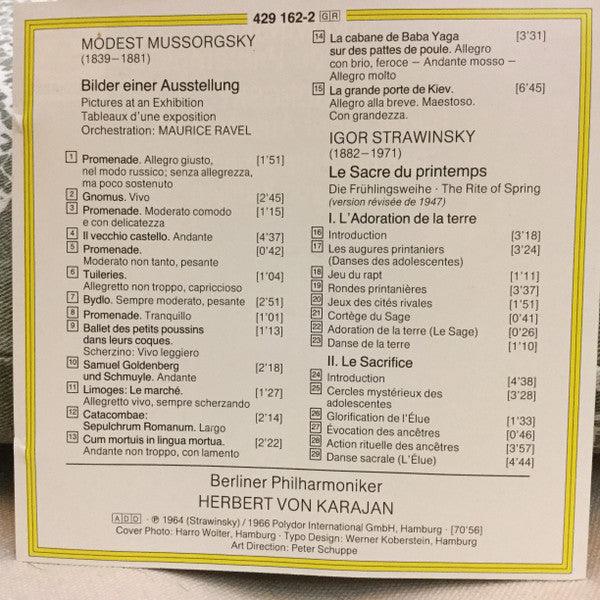 429 162-2 GR

MODEST MUSSORGSKY
(1839–1881)

Bilder einer Ausstellung
Pictures at an Exhibition
Tableaux d'une exposition
Orchestration: MAURICE RAVEL

1 Promenade. Allegro giusto, nel modo russico; senza allegrezza, ma poco sostenuto [1'51]
2 Gnomus. Vivo [2'45]
3 Promenade. Moderato comodo e con delicatezza [1'15]
4 Il vecchio castello. Andante [4'37]
5 Promenade. Moderato non tanto, pesante [0'42]
6 Tuileries. Allegretto non troppo, capriccioso [1'04]
7 Bydlo. Sempre moderato, pesante [2'51]
8 Promenade. Tranquillo [1'01]
9 Ballet des petits poussins dans leurs coques. Scherzino: Vivo leggiero [1'13]
10 Samuel Goldenberg und Schmuyle. Andante [2'18]
11 Limoges: Le marché. Allegretto vivo, sempre scherzando [1'27]
12 Catacombae: Sepulchrum Romanum. Largo [2'14]
13 Cum mortuis in lingua mortua. Andante non troppo, con lamento [2'22]
14 La cabane de Baba Yaga sur des pattes de poule. Allegro con brio, feroce – Andante mosso – Allegro molto [3'31]
15 La grande porte de Kiev. Allegro alla breve. Maestoso. Con grandezza. [6'45]

IGOR STRAWINSKY
(1882–1971)

Le Sacre du printemps
Die Frühlingsweihe · The Rite of Spring
(version révisée de 1947)

I. L'Adoration de la terre
16 Introduction [3'18]
17 Les augures printaniers (Danses des adolescentes) [3'24]
18 Jeu du rapt [1'11]
19 Rondes printanières [3'37]
20 Jeux des cités rivales [1'51]
21 Cortège du Sage [0'41]
22 Adoration de la terre (Le Sage) [0'26]
23 Danse de la terre [1'10]

II. Le Sacrifice
24 Introduction [4'38]
25 Cercles mystérieux des adolescentes [3'28]
26 Glorification de l'Élue [1'33]
27 Évocation des ancêtres [0'46]
28 Action rituelle des ancêtres [3'57]
29 Danse sacrale (L'Élue) [4'44]

Berliner Philharmoniker
HERBERT VON KARAJAN

ADD · ℗ 1964 (Strawinsky) / 1966 Polydor International GmbH, Hamburg · [70'56]
Cover Photo: Harro Wolter, Hamburg · Typo Design: Werner Koberstein, Hamburg
Art Direction: Peter Schuppe